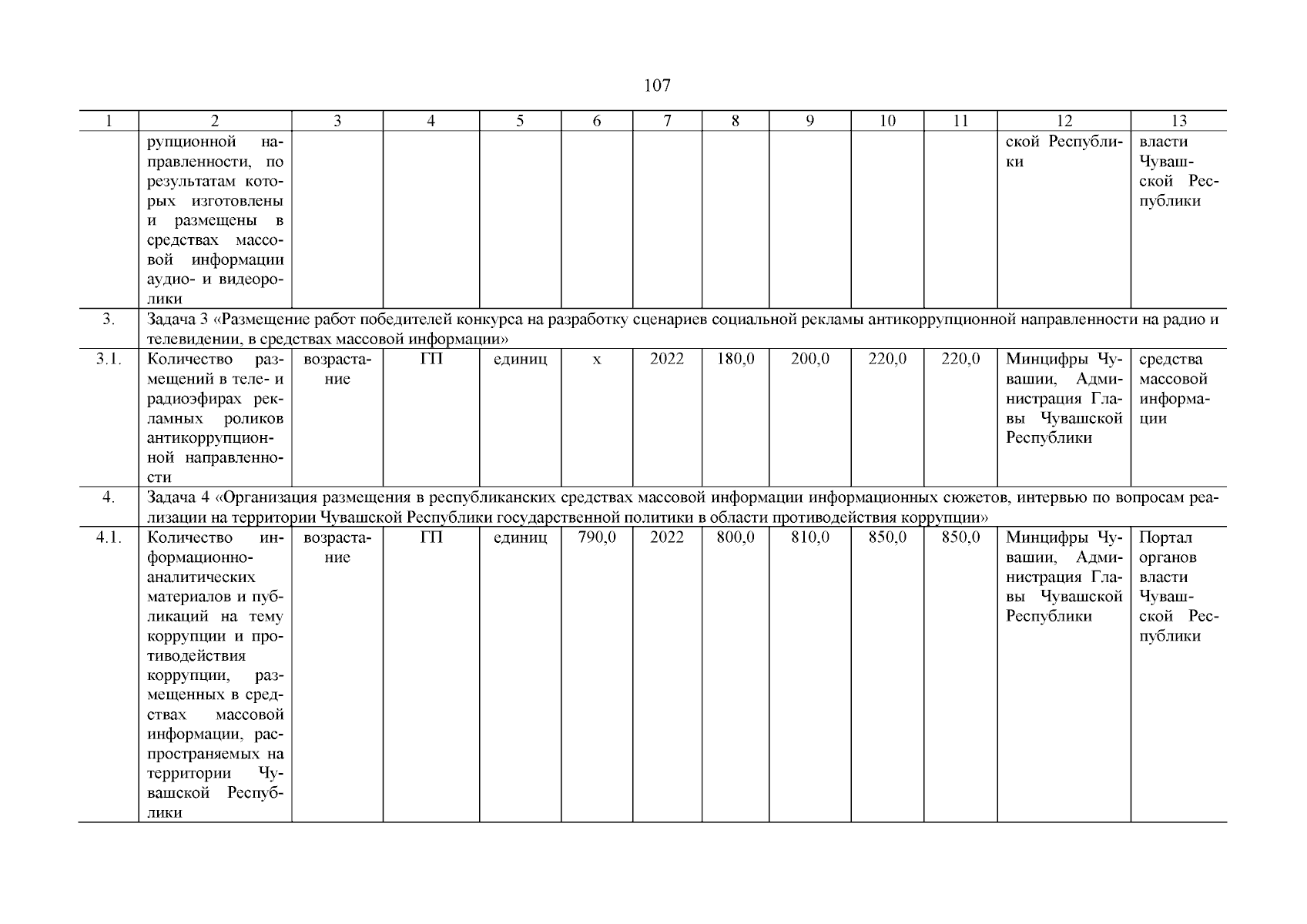 107

| 1 | 2 | 3 | 4 | 5 | 6 | 7 | 8 | 9 | 10 | 11 | 12 | 13 |
|---|---|---|---|---|---|---|---|---|---|---|---|---|
| | рупционной направленности, по результатам которых изготовлены и размещены в средствах массовой информации аудио- и видеоролики | | | | | | | | | | ской Республики | власти Чувашской Республики |
| 3. | Задача 3 «Размещение работ победителей конкурса на разработку сценариев социальной рекламы антикоррупционной направленности на радио и телевидении, в средствах массовой информации» | | | | | | | | | | | |
| 3.1. | Количество размещений в теле- и радиоэфирах рекламных роликов антикоррупционной направленности | возрастание | ГП | единиц | х | 2022 | 180,0 | 200,0 | 220,0 | 220,0 | Минцифры Чувашии, Администрация Главы Чувашской Республики | средства массовой информации |
| 4. | Задача 4 «Организация размещения в республиканских средствах массовой информации информационных сюжетов, интервью по вопросам реализации на территории Чувашской Республики государственной политики в области противодействия коррупции» | | | | | | | | | | | |
| 4.1. | Количество информационно-аналитических материалов и публикаций на тему коррупции и противодействия коррупции, размещенных в средствах массовой информации, распространяемых на территории Чувашской Республики | возрастание | ГП | единиц | 790,0 | 2022 | 800,0 | 810,0 | 850,0 | 850,0 | Минцифры Чувашии, Администрация Главы Чувашской Республики | Портал органов власти Чувашской Республики |